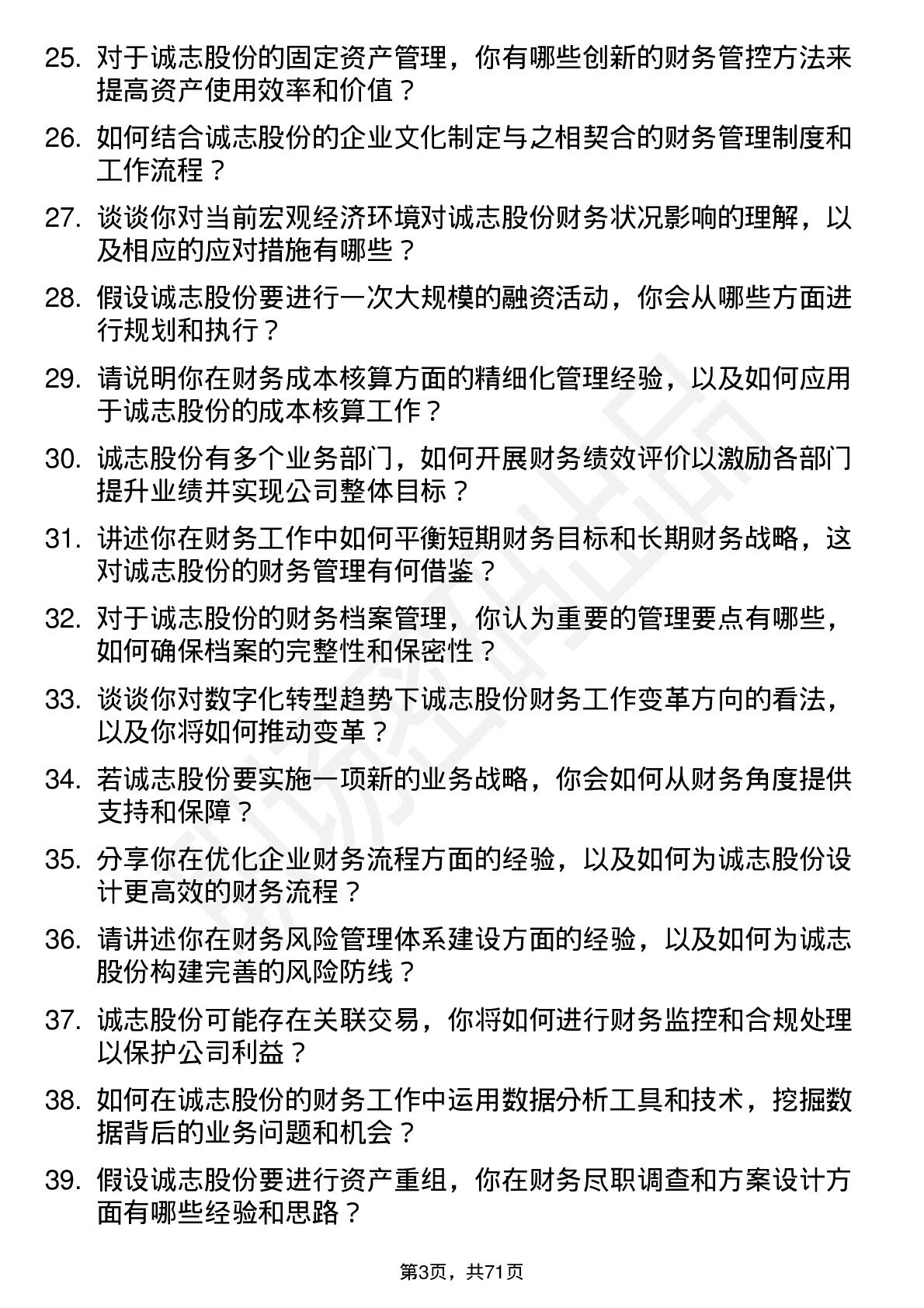 25. 对于诚志股份的固定资产管理，你有哪些创新的财务管控方法来提高资产使用效率和价值？

26. 如何结合诚志股份的企业文化制定与之相契合的财务管理制度和工作流程？

27. 谈谈你对当前宏观经济环境对诚志股份财务状况影响的理解，以及相应的应对措施有哪些？

28. 假设诚志股份要进行一次大规模的融资活动，你会从哪些方面进行规划和执行？

29. 请说明你在财务成本核算方面的精细化管理经验，以及如何应用于诚志股份的成本核算工作？

30. 诚志股份有多个业务部门，如何开展财务绩效评价以激励各部门提升业绩并实现公司整体目标？

31. 讲述你在财务工作中如何平衡短期财务目标和长期财务战略，这对诚志股份的财务管理有何借鉴？

32. 对于诚志股份的财务档案管理，你认为重要的管理要点有哪些，如何确保档案的完整性和保密性？

33. 谈谈你对数字化转型趋势下诚志股份财务工作变革方向的看法，以及你将如何推动变革？

34. 若诚志股份要实施一项新的业务战略，你会如何从财务角度提供支持和保障？

35. 分享你在优化企业财务流程方面的经验，以及如何为诚志股份设计更高效的财务流程？

36. 请讲述你在财务风险管理体系建设方面的经验，以及如何为诚志股份构建完善的风险防线？

37. 诚志股份可能存在关联交易，你将如何进行财务监控和合规处理以保护公司利益？

38. 如何在诚志股份的财务工作中运用数据分析工具和技术，挖掘数据背后的业务问题和机会？

39. 假设诚志股份要进行资产重组，你在财务尽职调查和方案设计方面有哪些经验和思路？

第3页，共71页